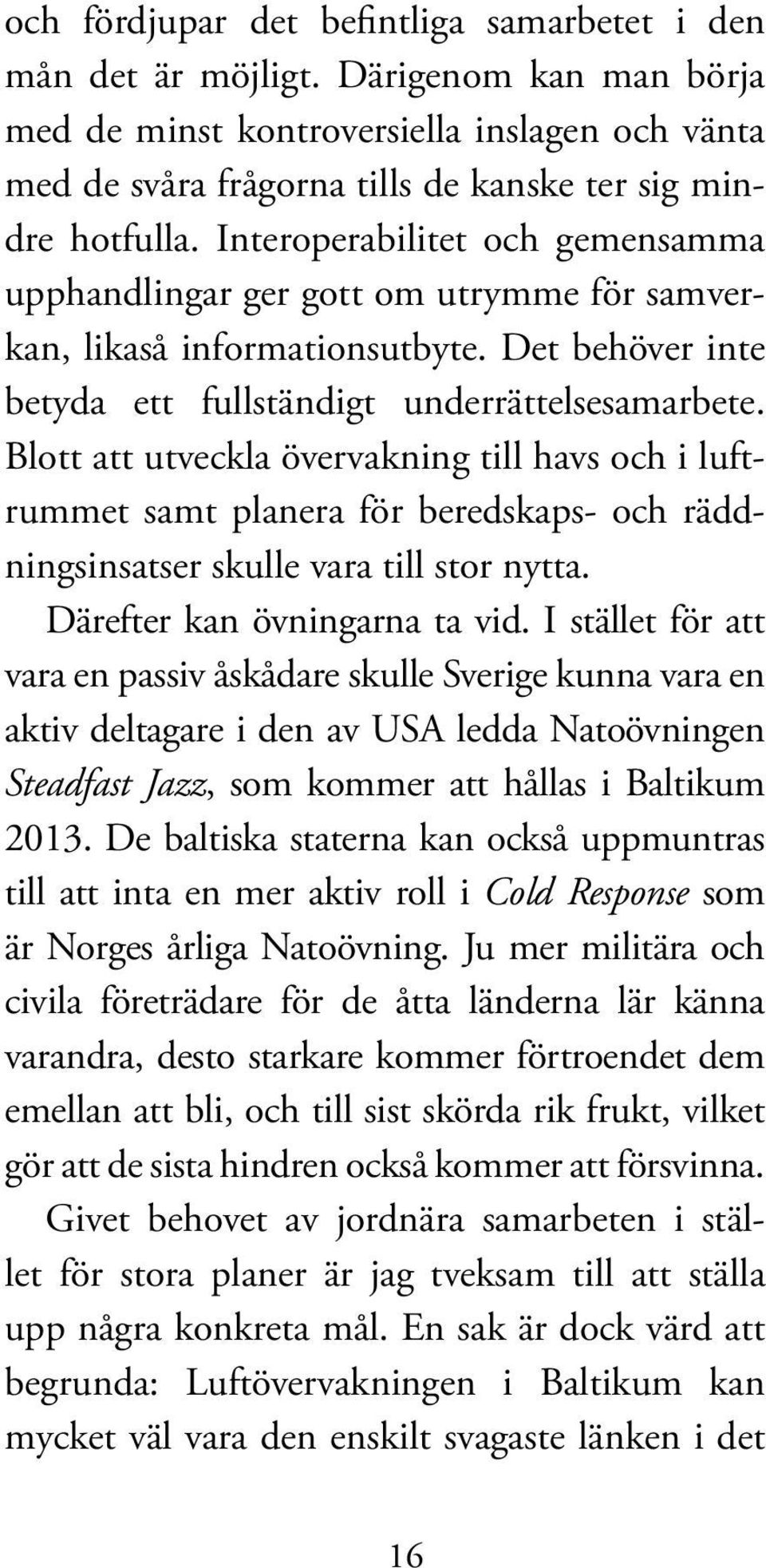 och fördjupar det befintliga samarbetet i den mån det är möjligt. Därigenom kan man börja med de minst kontroversiella inslagen och vänta med de svåra frågorna tills de kanske ter sig mindre hotfulla. Interoperabilitet och gemensamma upphandlingar ger gott om utrymme för samverkan, likaså informationsutbyte. Det behöver inte betyda ett fullständigt underrättelsesamarbete. Blott att utveckla övervakning till havs och i luftrummet samt planera för beredskaps- och räddningsinsatser skulle vara till stor nytta.

Därefter kan övningarna ta vid. I stället för att vara en passiv åskådare skulle Sverige kunna vara en aktiv deltagare i den av USA ledda Natoövningen Steadfast Jazz, som kommer att hållas i Baltikum 2013. De baltiska staterna kan också uppmuntras till att inta en mer aktiv roll i Cold Response som är Norges årliga Natoövning. Ju mer militära och civila företrädare för de åtta länderna lär känna varandra, desto starkare kommer förtroendet dem emellan att bli, och till sist skörda rik frukt, vilket gör att de sista hindren också kommer att försvinna.

Givet behovet av jordnära samarbeten i stället för stora planer är jag tveksam till att ställa upp några konkreta mål. En sak är dock värd att begrunda: Luftövervakningen i Baltikum kan mycket väl vara den enskilt svagaste länken i det

16